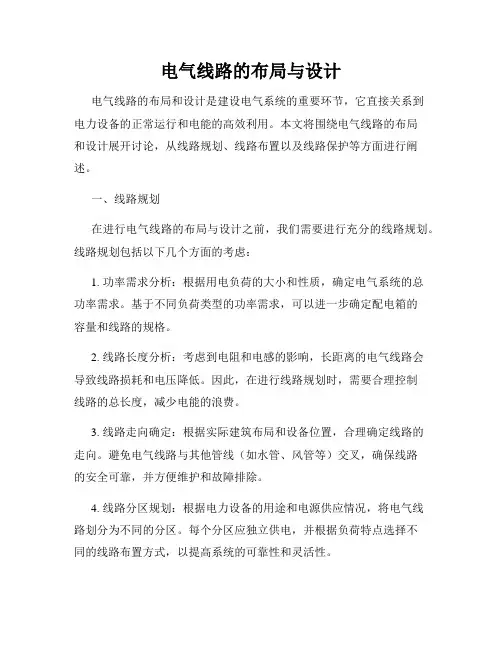 电气线路的布局与设计

电气线路的布局和设计是建设电气系统的重要环节，它直接关系到电力设备的正常运行和电能的高效利用。本文将围绕电气线路的布局和设计展开讨论，从线路规划、线路布置以及线路保护等方面进行阐述。

一、线路规划

在进行电气线路的布局与设计之前，我们需要进行充分的线路规划。线路规划包括以下几个方面的考虑：

1. 功率需求分析：根据用电负荷的大小和性质，确定电气系统的总功率需求。基于不同负荷类型的功率需求，可以进一步确定配电箱的容量和线路的规格。

2. 线路长度分析：考虑到电阻和电感的影响，长距离的电气线路会导致线路损耗和电压降低。因此，在进行线路规划时，需要合理控制线路的总长度，减少电能的浪费。

3. 线路走向确定：根据实际建筑布局和设备位置，合理确定线路的走向。避免电气线路与其他管线（如水管、风管等）交叉，确保线路的安全可靠，并方便维护和故障排除。

4. 线路分区规划：根据电力设备的用途和电源供应情况，将电气线路划分为不同的分区。每个分区应独立供电，并根据负荷特点选择不同的线路布置方式，以提高系统的可靠性和灵活性。